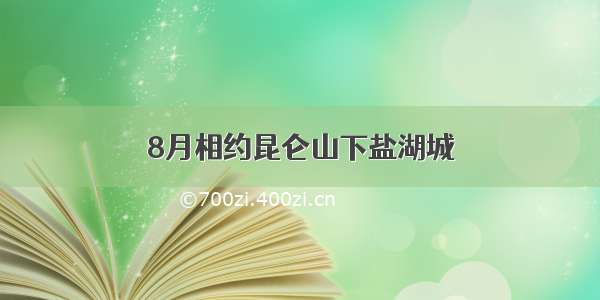 8月相约昆仑山下盐湖城

©700zi.400zi.cn